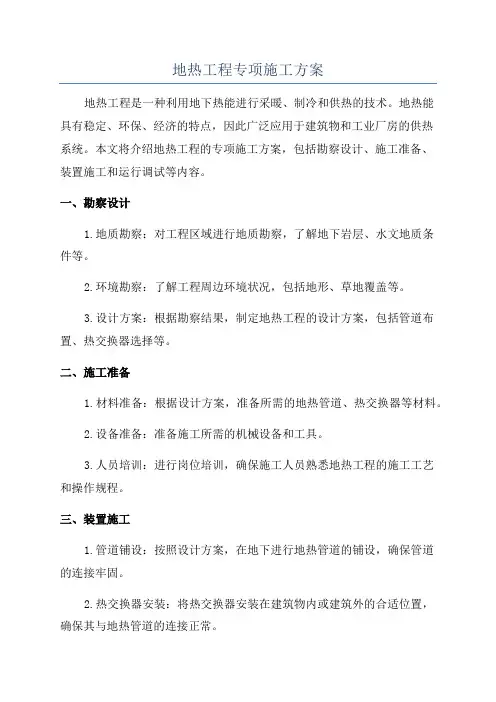 地热工程专项施工方案

地热工程是一种利用地下热能进行采暖、制冷和供热的技术。地热能具有稳定、环保、经济的特点，因此广泛应用于建筑物和工业厂房的供热系统。本文将介绍地热工程的专项施工方案，包括勘察设计、施工准备、装置施工和运行调试等内容。

一、勘察设计

1.地质勘察：对工程区域进行地质勘察，了解地下岩层、水文地质条件等。

2.环境勘察：了解工程周边环境状况，包括地形、草地覆盖等。

3.设计方案：根据勘察结果，制定地热工程的设计方案，包括管道布置、热交换器选择等。

二、施工准备

1.材料准备：根据设计方案，准备所需的地热管道、热交换器等材料。

2.设备准备：准备施工所需的机械设备和工具。

3.人员培训：进行岗位培训，确保施工人员熟悉地热工程的施工工艺和操作规程。

三、装置施工

1.管道铺设：按照设计方案，在地下进行地热管道的铺设，确保管道的连接牢固。

2.热交换器安装：将热交换器安装在建筑物内或建筑外的合适位置，确保其与地热管道的连接正常。